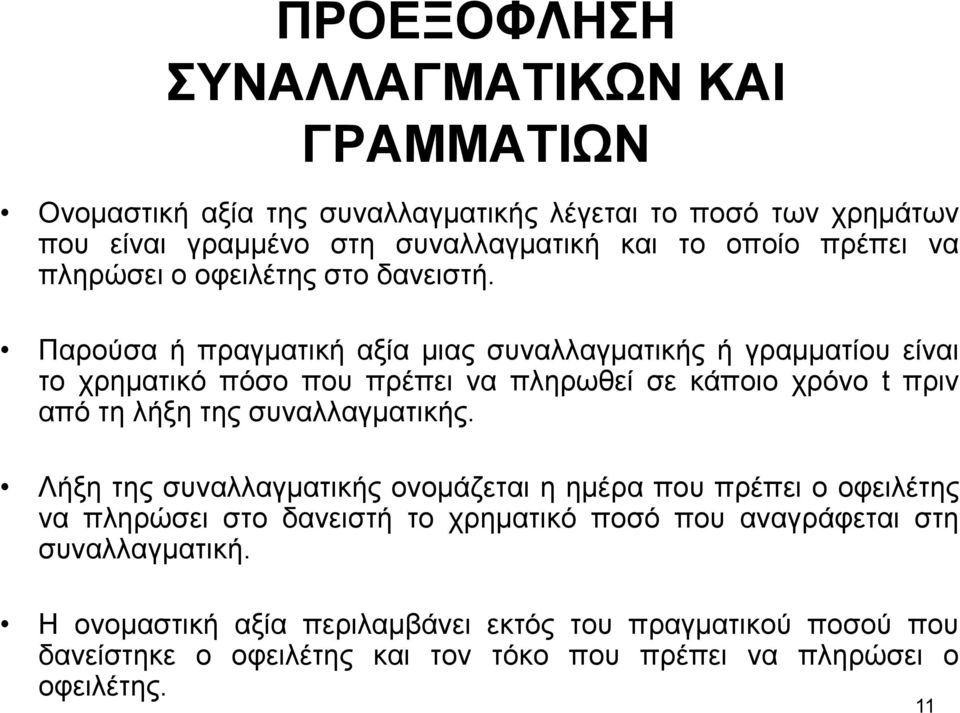 ΠΡΟΕΞΟΦΛΗΣΗ ΣΥΝΑΛΛΑΓΜΑΤΙΚΩΝ ΚΑΙ ΓΡΑΜΜΑΤΙΩΝ

• Ονομαστική αξία της συναλλαγματικής λέγεται το ποσό των χρημάτων που είναι γραμμένο στη συναλλαγματική και το οποίο πρέπει να πληρώσει ο οφειλέτης στο δανειστή.

• Παρούσα ή πραγματική αξία μιας συναλλαγματικής ή γραμματίου είναι το χρηματικό πόσο που πρέπει να πληρωθεί σε κάποιο χρόνο t πριν από τη λήξη της συναλλαγματικής.

• Λήξη της συναλλαγματικής ονομάζεται η ημέρα που πρέπει ο οφειλέτης να πληρώσει στο δανειστή το χρηματικό ποσό που αναγράφεται στη συναλλαγματική.

• Η ονομαστική αξία περιλαμβάνει εκτός του πραγματικού ποσού που δανείστηκε ο οφειλέτης και τον τόκο που πρέπει να πληρώσει ο οφειλέτης.

11